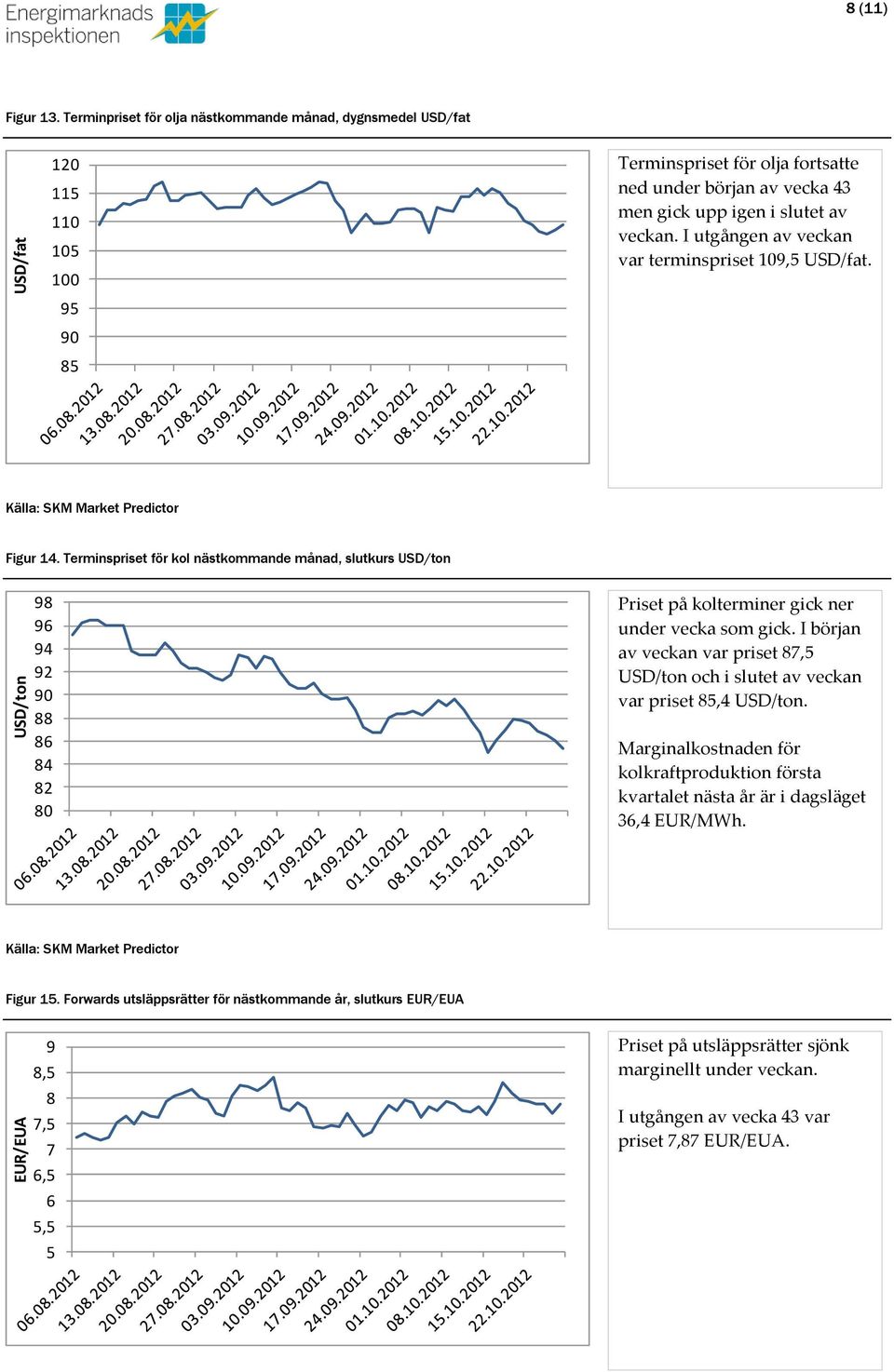 Energimarknads inspektionen

8 (11)

Figur 13. Terminpriset för olja nästkommande månad, dygnsmedel USD/fat

USD/fat

120
115
110
105
100
95
90
85

06.08.2012
13.08.2012
20.08.2012
27.08.2012
03.09.2012
10.09.2012
17.09.2012
24.09.2012
01.10.2012
08.10.2012
15.10.2012
22.10.2012

Terminspriset för olja fortsatte ned under början av vecka 43 men gick upp igen i slutet av veckan. I utgången av veckan var terminspriset 109,5 USD/fat.

Källa: SKM Market Predictor

Figur 14. Terminspriset för kol nästkommande månad, slutkurs USD/ton

USD/ton

98
96
94
92
90
88
86
84
82
80

06.08.2012
13.08.2012
20.08.2012
27.08.2012
03.09.2012
10.09.2012
17.09.2012
24.09.2012
01.10.2012
08.10.2012
15.10.2012
22.10.2012

Priset på kolterminer gick ner under vecka som gick. I början av veckan var priset 87,5 USD/ton och i slutet av veckan var priset 85,4 USD/ton.

Marginalkostnaden för kolkraftproduktion första kvartalet nästa år är i dagsläget 36,4 EUR/MWh.

Källa: SKM Market Predictor

Figur 15. Forwards utsläppsrätter för nästkommande år, slutkurs EUR/EUA

EUR/EUA

9
8,5
8
7,5
7
6,5
6
5,5
5

06.08.2012
13.08.2012
20.08.2012
27.08.2012
03.09.2012
10.09.2012
17.09.2012
24.09.2012
01.10.2012
08.10.2012
15.10.2012
22.10.2012

Priset på utsläppsrätter sjönk marginellt under veckan.

I utgången av vecka 43 var priset 7,87 EUR/EUA.